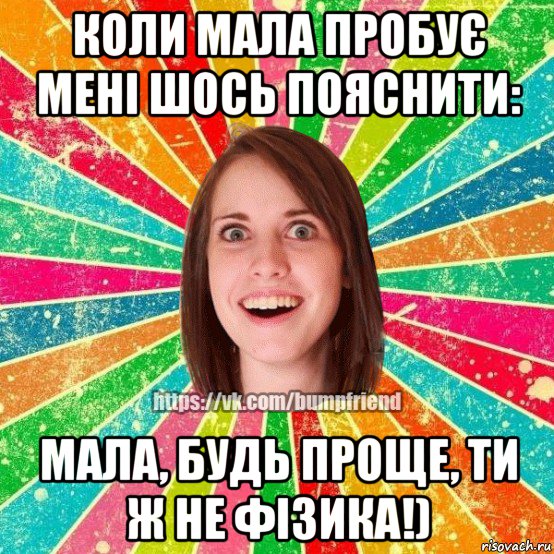 КОЛИ МАЛА ПРОБУЄ МЕНІ ШОСЬ ПОЯСНИТИ:

https://vk.com/bumpfriend

МАЛА, БУДЬ ПРОЩЕ, ТИ Ж НЕ ФІЗИКА!)

risovach.ru